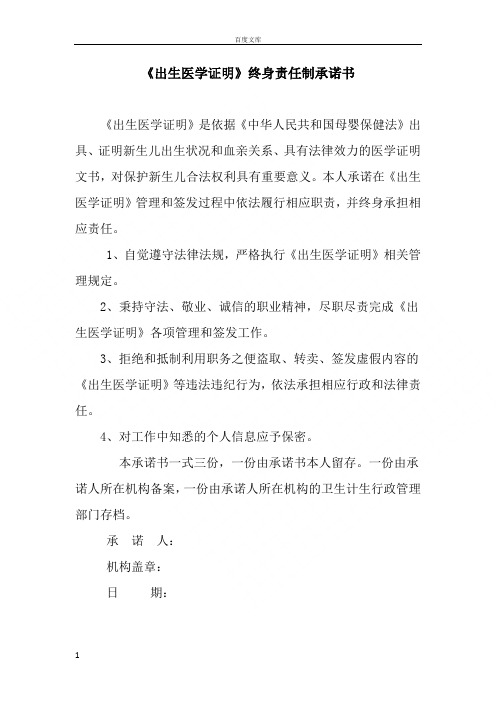 百度文库

《出生医学证明》终身责任制承诺书

《出生医学证明》是依据《中华人民共和国母婴保健法》出具、证明新生儿出生状况和血亲关系、具有法律效力的医学证明文书，对保护新生儿合法权利具有重要意义。本人承诺在《出生医学证明》管理和签发过程中依法履行相应职责，并终身承担相应责任。

1、自觉遵守法律法规，严格执行《出生医学证明》相关管理规定。

2、秉持守法、敬业、诚信的职业精神，尽职尽责完成《出生医学证明》各项管理和签发工作。

3、拒绝和抵制利用职务之便盗取、转卖、签发虚假内容的《出生医学证明》等违法违纪行为，依法承担相应行政和法律责任。

4、对工作中知悉的个人信息应予保密。

本承诺书一式三份，一份由承诺书本人留存。一份由承诺人所在机构备案，一份由承诺人所在机构的卫生计生行政管理部门存档。

承 诺 人：

机构盖章：

日 期：

1